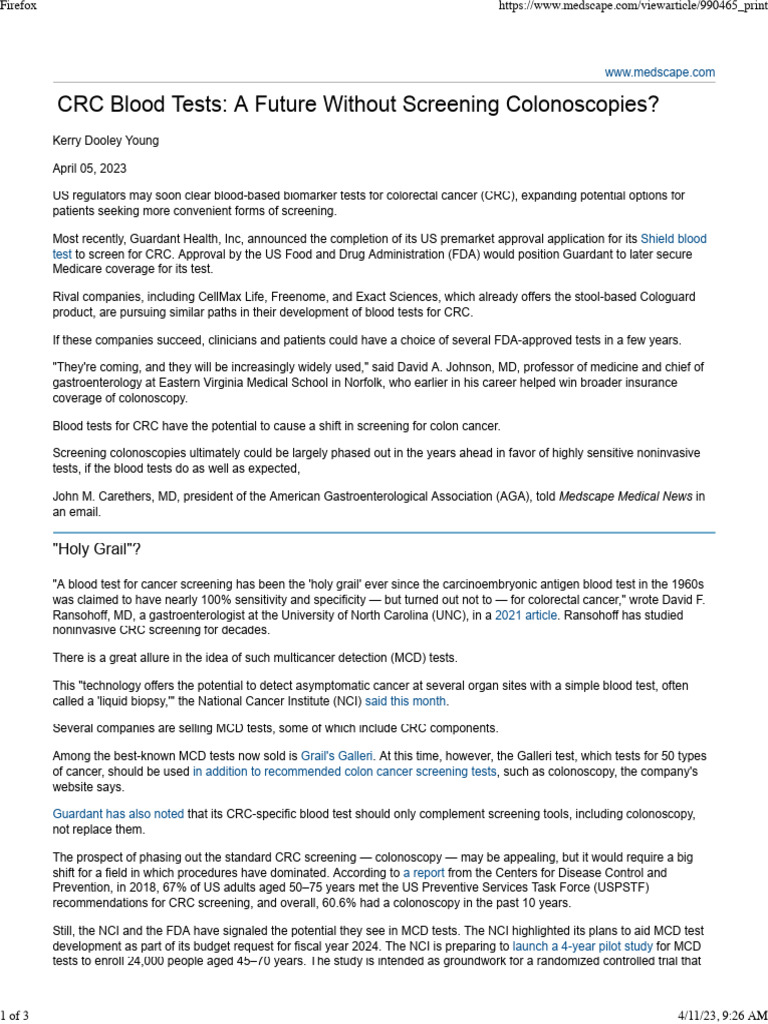 Firefox

https://www.medscape.com/viewarticle/990465_print

www.medscape.com

CRC Blood Tests: A Future Without Screening Colonoscopies?

Kerry Dooley Young

April 05, 2023

US regulators may soon clear blood-based biomarker tests for colorectal cancer (CRC), expanding potential options for patients seeking more convenient forms of screening.

Most recently, Guardant Health, Inc, announced the completion of its US premarket approval application for its Shield blood test to screen for CRC. Approval by the US Food and Drug Administration (FDA) would position Guardant to later secure Medicare coverage for its test.

Rival companies, including CellMax Life, Freenome, and Exact Sciences, which already offers the stool-based Cologuard product, are pursuing similar paths in their development of blood tests for CRC.

If these companies succeed, clinicians and patients could have a choice of several FDA-approved tests in a few years.

"They're coming, and they will be increasingly widely used," said David A. Johnson, MD, professor of medicine and chief of gastroenterology at Eastern Virginia Medical School in Norfolk, who earlier in his career helped win broader insurance coverage of colonoscopy.

Blood tests for CRC have the potential to cause a shift in screening for colon cancer.

Screening colonoscopies ultimately could be largely phased out in the years ahead in favor of highly sensitive noninvasive tests, if the blood tests do as well as expected,

John M. Carethers, MD, president of the American Gastroenterological Association (AGA), told Medscape Medical News in an email.

"Holy Grail"?

"A blood test for cancer screening has been the 'holy grail' ever since the carcinoembryonic antigen blood test in the 1960s was claimed to have nearly 100% sensitivity and specificity — but turned out not to — for colorectal cancer," wrote David F. Ransohoff, MD, a gastroenterologist at the University of North Carolina (UNC), in a 2021 article. Ransohoff has studied noninvasive CRC screening for decades.

There is a great allure in the idea of such multicancer detection (MCD) tests.

This "technology offers the potential to detect asymptomatic cancer at several organ sites with a simple blood test, often called a 'liquid biopsy,'" the National Cancer Institute (NCI) said this month.

Several companies are selling MCD tests, some of which include CRC components.

Among the best-known MCD tests now sold is Grail's Galleri. At this time, however, the Galleri test, which tests for 50 types of cancer, should be used in addition to recommended colon cancer screening tests, such as colonoscopy, the company's website says.

Guardant has also noted that its CRC-specific blood test should only complement screening tools, including colonoscopy, not replace them.

The prospect of phasing out the standard CRC screening — colonoscopy — may be appealing, but it would require a big shift for a field in which procedures have dominated. According to a report from the Centers for Disease Control and Prevention, in 2018, 67% of US adults aged 50–75 years met the US Preventive Services Task Force (USPSTF) recommendations for CRC screening, and overall, 60.6% had a colonoscopy in the past 10 years.

Still, the NCI and the FDA have signaled the potential they see in MCD tests. The NCI highlighted its plans to aid MCD test development as part of its budget request for fiscal year 2024. The NCI is preparing to launch a 4-year pilot study for MCD tests to enroll 24,000 people aged 45–70 years. The study is intended as groundwork for a randomized controlled trial that

1 of 3

4/11/23, 9:26 AM